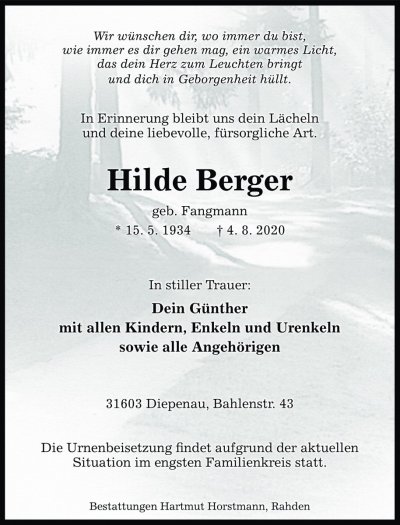 Wir wünschen dir, wo immer du bist,
wie immer es dir gehen mag, ein warmes Licht,
das dein Herz zum Leuchten bringt
und dich in Geborgenheit hüllt.

In Erinnerung bleibt uns dein Lächeln
und deine liebevolle, fürsorgliche Art.

Hilde Berger

geb. Fangmann

* 15. 5. 1934 † 4. 8. 2020

In stiller Trauer:

Dein Günther
mit allen Kindern, Enkeln und Urenkeln
sowie alle Angehörigen

31603 Diepenau, Bahlenstr. 43

Die Urnenbeisetzung findet aufgrund der aktuellen Situation im engsten Familienkreis statt.

Bestattungen Hartmut Horstmann, Rahden